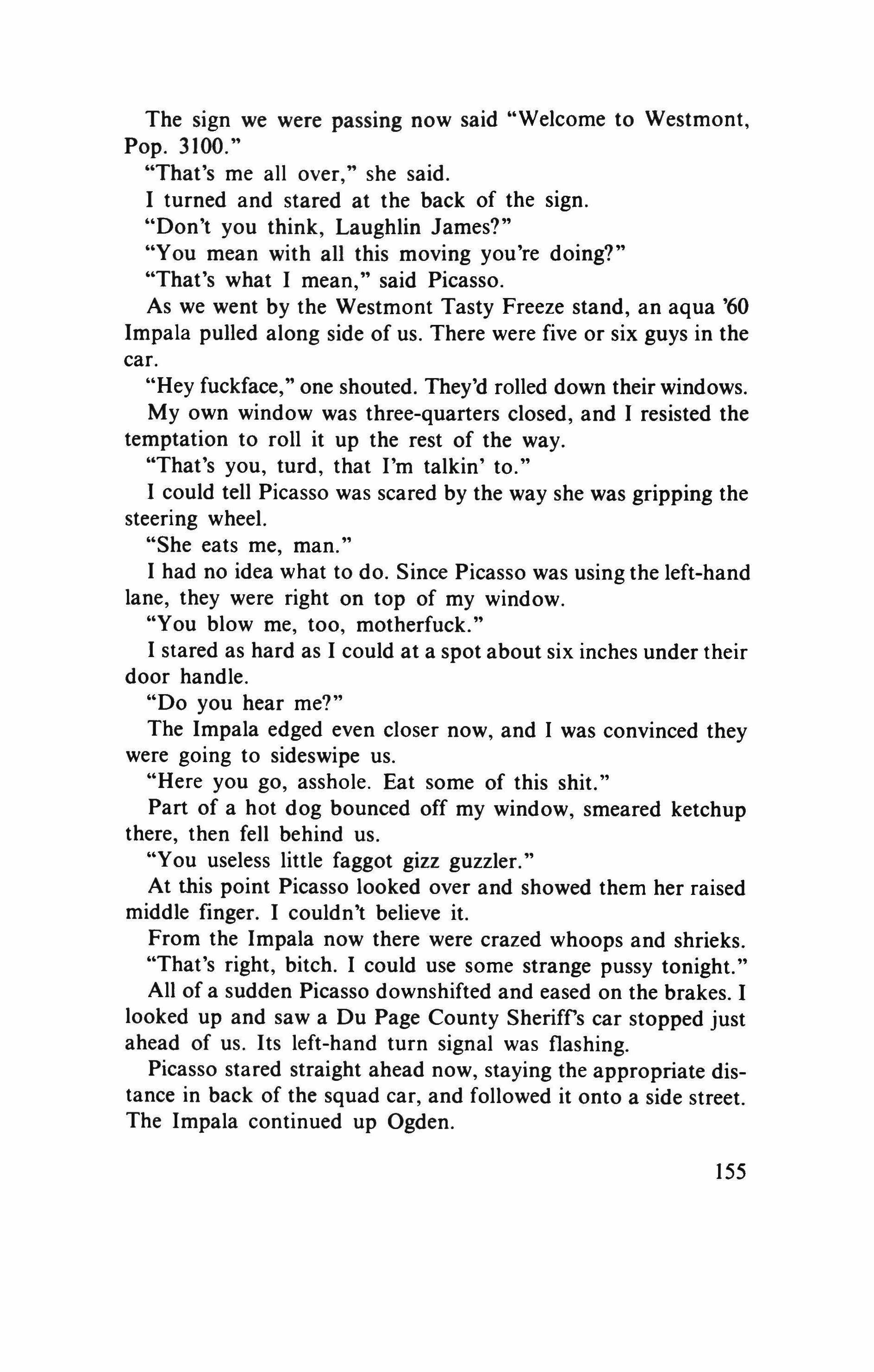 The sign we were passing now said "Welcome to Westmont, Pop. 3100."

"That's me all over," she said.

I turned and stared at the back of the sign.

"Don't you think, Laughlin James?"

"You mean with all this moving you're doing?"

"That's what I mean," said Picasso.

As we went by the Westmont Tasty Freeze stand, an aqua '60 Impala pulled along side of us. There were five or six guys in the car.

"Hey fuckface," one shouted. They'd rolled down their windows.

My own window was three-quarters closed, and I resisted the temptation to roll it up the rest of the way.

"That's you, turd, that I'm talkin' to."

I could tell Picasso was scared by the way she was gripping the steering wheel.

"She eats me, man."

I had no idea what to do. Since Picasso was using the left-hand lane, they were right on top of my window.

"You blow me, too, motherfuck."

I stared as hard as I could at a spot about six inches under their door handle.

"Do you hear me?"

The Impala edged even closer now, and I was convinced they were going to sideswipe us.

"Here you go, asshole. Eat some of this shit."

Part of a hot dog bounced off my window, smeared ketchup there, then fell behind us.

"You useless little faggot gizz guzzler."

At this point Picasso looked over and showed them her raised middle finger. I couldn't believe it.

From the Impala now there were crazed whoops and shrieks.

"That's right, bitch. I could use some strange pussy tonight."

All of a sudden Picasso downshifted and eased on the brakes. I looked up and saw a Du Page County Sheriff's car stopped just ahead of us. Its left-hand turn signal was flashing.

Picasso stared straight ahead now, staying the appropriate distance in back of the squad car, and followed it onto a side street. The Impala continued up Ogden.

155